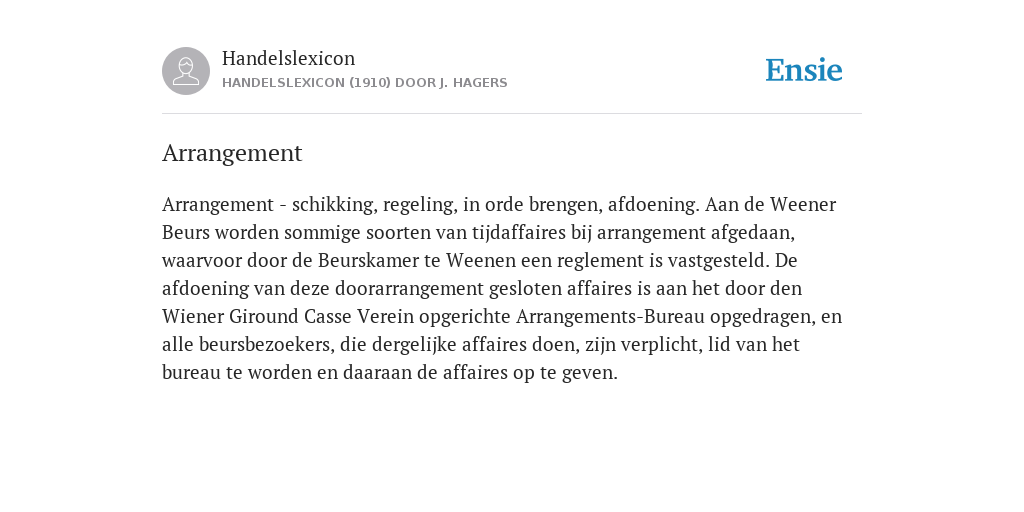 Handelslexicon
HANDELSLEXICON (1910) DOOR J. HAGERS

Ensie

Arrangement

Arrangement - schikking, regeling, in orde brengen, afdoening. Aan de Weener Beurs worden sommige soorten van tijdaffaires bij arrangement afgedaan, waarvoor door de Beurskamer te Weenen een reglement is vastgesteld. De afdoening van deze doorarrangement gesloten affaires is aan het door den Wiener Giround Casse Verein opgerichte Arrangements-Bureau opgedragen, en alle beursbezoekers, die dergelijke affaires doen, zijn verplicht, lid van het bureau te worden en daaraan de affaires op te geven.